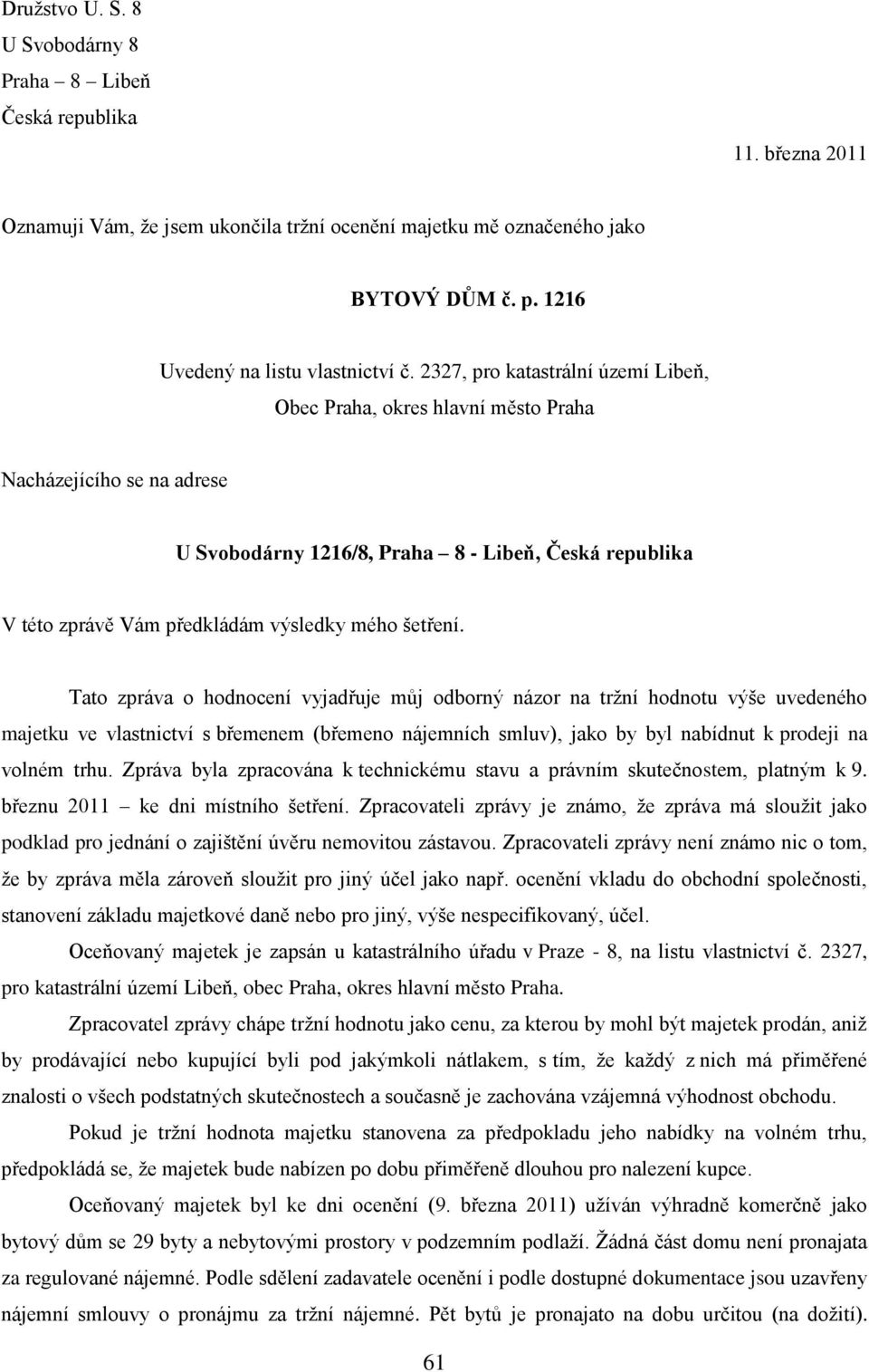 Družstvo U. S. 8
U Svobodárny 8
Praha – 8 – Libeň
Česká republika

11. března 2011

Oznamuji Vám, že jsem ukončila tržní ocenění majetku mě označeného jako

BYTOVÝ DŮM č. p. 1216

Uvedený na listu vlastnictví č. 2327, pro katastrální území Libeň,
Obec Praha, okres hlavní město Praha

Nacházejícího se na adrese

U Svobodárny 1216/8, Praha – 8 - Libeň, Česká republika

V této zprávě Vám předkládám výsledky mého šetření.

Tato zpráva o hodnocení vyjadřuje můj odborný názor na tržní hodnotu výše uvedeného majetku ve vlastnictví s břemenem (břemeno nájemních smluv), jako by byl nabídnut k prodeji na volném trhu. Zpráva byla zpracována k technickému stavu a právním skutečnostem, platným k 9. březnu 2011 – ke dni místního šetření. Zpracovateli zprávy je známo, že zpráva má sloužit jako podklad pro jednání o zajištění úvěru nemovitou zástavou. Zpracovateli zprávy není známo nic o tom, že by zpráva měla zároveň sloužit pro jiný účel jako např. ocenění vkladu do obchodní společnosti, stanovení základu majetkové daně nebo pro jiný, výše nespecifikovaný, účel.

Oceňovaný majetek je zapsán u katastrálního úřadu v Praze - 8, na listu vlastnictví č. 2327, pro katastrální území Libeň, obec Praha, okres hlavní město Praha.

Zpracovatel zprávy chápe tržní hodnotu jako cenu, za kterou by mohl být majetek prodán, aniž by prodávající nebo kupující byli pod jakýmkoli nátlakem, s tím, že každý z nich má přiměřené znalosti o všech podstatných skutečnostech a současně je zachována vzájemná výhodnost obchodu.

Pokud je tržní hodnota majetku stanovena za předpokladu jeho nabídky na volném trhu, předpokládá se, že majetek bude nabízen po dobu přiměřeně dlouhou pro nalezení kupce.

Oceňovaný majetek byl ke dni ocenění (9. března 2011) užíván výhradně komerčně jako bytový dům se 29 byty a nebytovými prostory v podzemním podlaží. Žádná část domu není pronajata za regulované nájemné. Podle sdělení zadavatele ocenění i podle dostupné dokumentace jsou uzavřeny nájemní smlouvy o pronájmu za tržní nájemné. Pět bytů je pronajato na dobu určitou (na dožití).

61